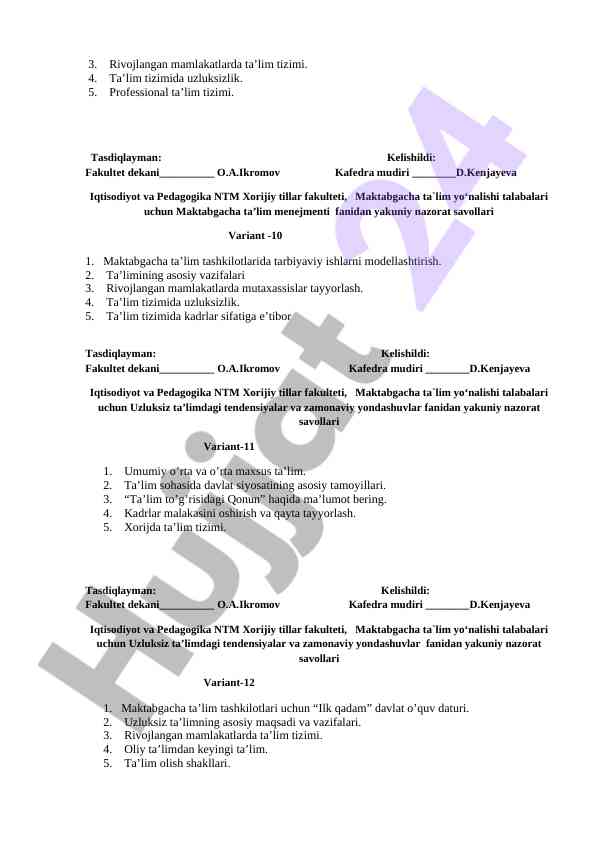 3. Rivojlangan mamlakatlarda ta’lim tizimi.
4. Ta’lim tizimida uzluksizlik.
5. Professional ta’lim tizimi.

Tasdiqlayman: Kelishildi:
Fakultet dekani__________ O.A.Ikromov Kafedra mudiri ________D.Kenjayeva

Iqtisodiyot va Pedagogika NTM Xorijiy tillar fakulteti, Maktabgacha ta`lim yo‘nalishi talabalari uchun Maktabgacha ta’lim menejmenti fanidan yakuniy nazorat savollari

Variant -10

1. Maktabgacha ta’lim tashkilotlarida tarbiyaviy ishlarni modellashtirish.
2. Ta’limining asosiy vazifalari
3. Rivojlangan mamlakatlarda mutaxassislar tayyorlash.
4. Ta’lim tizimida uzluksizlik.
5. Ta’lim tizimida kadrlar sifatiga e’tibor

Tasdiqlayman: Kelishildi:
Fakultet dekani__________ O.A.Ikromov Kafedra mudiri ________D.Kenjayeva

Iqtisodiyot va Pedagogika NTM Xorijiy tillar fakulteti, Maktabgacha ta`lim yo‘nalishi talabalari uchun Uzluksiz ta’limdagi tendensiyalar va zamonaviy yondashuvlar fanidan yakuniy nazorat savollari

Variant-11

1. Umumiy o’rta va o’rta maxsus ta’lim.
2. Ta’lim sohasida davlat siyosatining asosiy tamoyillari.
3. “Ta’lim to’g’risidagi Qonun” haqida ma’lumot bering.
4. Kadrlar malakasini oshirish va qayta tayyorlash.
5. Xorijda ta’lim tizimi.

Tasdiqlayman: Kelishildi:
Fakultet dekani__________ O.A.Ikromov Kafedra mudiri ________D.Kenjayeva

Iqtisodiyot va Pedagogika NTM Xorijiy tillar fakulteti, Maktabgacha ta`lim yo‘nalishi talabalari uchun Uzluksiz ta’limdagi tendensiyalar va zamonaviy yondashuvlar fanidan yakuniy nazorat savollari

Variant-12

1. Maktabgacha ta’lim tashkilotlari uchun “Ilk qadam” davlat o’quv daturi.
2. Uzluksiz ta’limning asosiy maqsadi va vazifalari.
3. Rivojlangan mamlakatlarda ta’lim tizimi.
4. Oliy ta’limdan keyingi ta’lim.
5. Ta’lim olish shakllari.

Hujjat 24